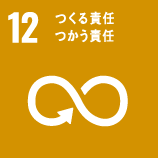 12 つくる責任
つかう責任